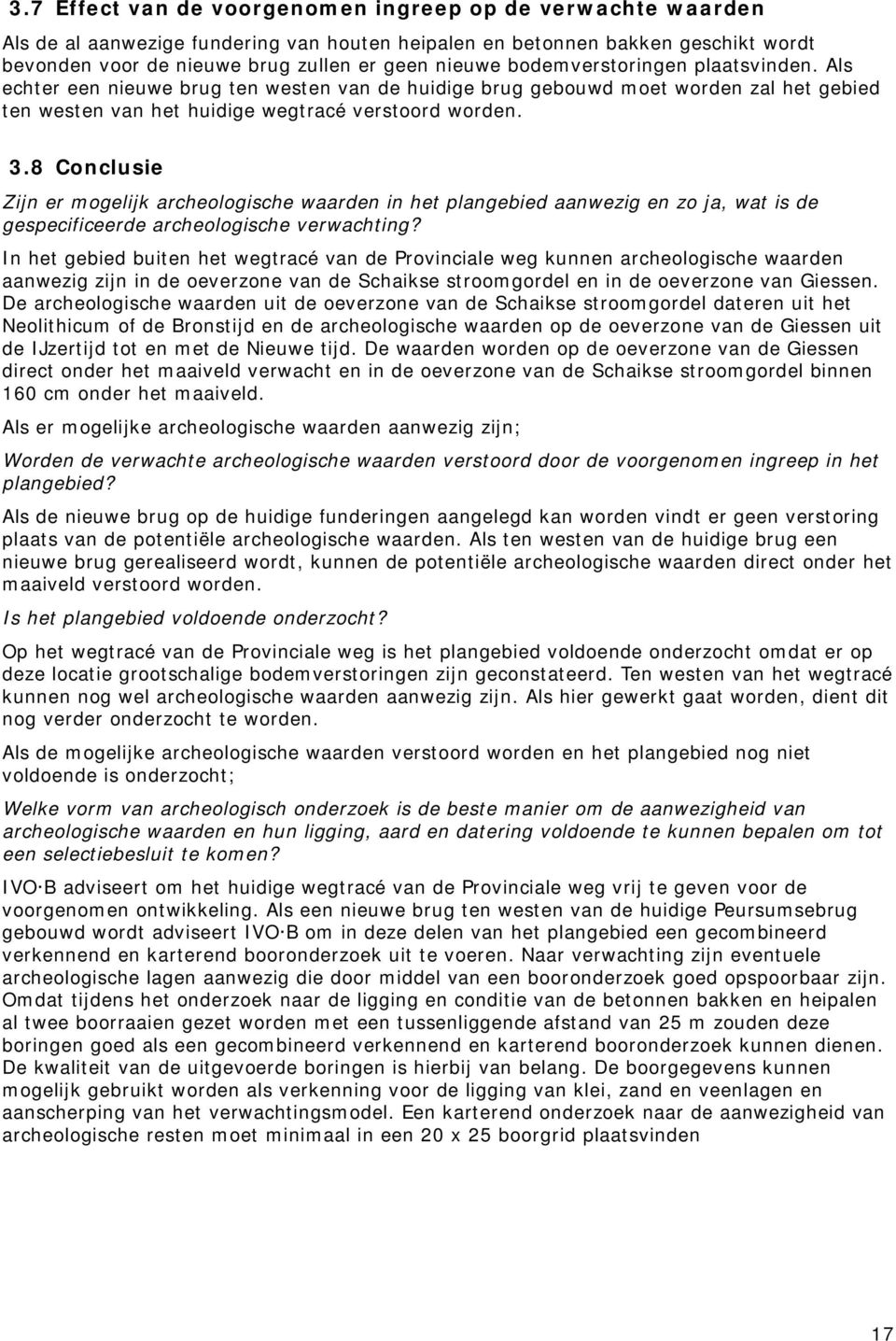 3.7 Effect van de voorgenomen ingreep op de verwachte waarden

Als de al aanwezige fundering van houten heipalen en betonnen bakken geschikt wordt bevonden voor de nieuwe brug zullen er geen nieuwe bodemverstoringen plaatsvinden. Als echter een nieuwe brug ten westen van de huidige brug gebouwd moet worden zal het gebied ten westen van het huidige wegtracé verstoord worden.

3.8 Conclusie

Zijn er mogelijk archeologische waarden in het plangebied aanwezig en zo ja, wat is de gespecificeerde archeologische verwachting?

In het gebied buiten het wegtracé van de Provinciale weg kunnen archeologische waarden aanwezig zijn in de oeverzone van de Schaikse stroomgordel en in de oeverzone van Giessen. De archeologische waarden uit de oeverzone van de Schaikse stroomgordel dateren uit het Neolithicum of de Bronstijd en de archeologische waarden op de oeverzone van de Giessen uit de IJzertijd tot en met de Nieuwe tijd. De waarden worden op de oeverzone van de Giessen direct onder het maaiveld verwacht en in de oeverzone van de Schaikse stroomgordel binnen 160 cm onder het maaiveld.

Als er mogelijke archeologische waarden aanwezig zijn;

Worden de verwachte archeologische waarden verstoord door de voorgenomen ingreep in het plangebied?

Als de nieuwe brug op de huidige funderingen aangelegd kan worden vindt er geen verstoring plaats van de potentiële archeologische waarden. Als ten westen van de huidige brug een nieuwe brug gerealiseerd wordt, kunnen de potentiële archeologische waarden direct onder het maaiveld verstoord worden.

Is het plangebied voldoende onderzocht?

Op het wegtracé van de Provinciale weg is het plangebied voldoende onderzocht omdat er op deze locatie grootschalige bodemverstoringen zijn geconstateerd. Ten westen van het wegtracé kunnen nog wel archeologische waarden aanwezig zijn. Als hier gewerkt gaat worden, dient dit nog verder onderzocht te worden.

Als de mogelijke archeologische waarden verstoord worden en het plangebied nog niet voldoende is onderzocht;

Welke vorm van archeologisch onderzoek is de beste manier om de aanwezigheid van archeologische waarden en hun ligging, aard en datering voldoende te kunnen bepalen om tot een selectiebesluit te komen?

IVO·B adviseert om het huidige wegtracé van de Provinciale weg vrij te geven voor de voorgenomen ontwikkeling. Als een nieuwe brug ten westen van de huidige Peursumsebrug gebouwd wordt adviseert IVO·B om in deze delen van het plangebied een gecombineerd verkennend en karterend booronderzoek uit te voeren. Naar verwachting zijn eventuele archeologische lagen aanwezig die door middel van een booronderzoek goed opspoorbaar zijn. Omdat tijdens het onderzoek naar de ligging en conditie van de betonnen bakken en heipalen al twee boorraaien gezet worden met een tussenliggende afstand van 25 m zouden deze boringen goed als een gecombineerd verkennend en karterend booronderzoek kunnen dienen. De kwaliteit van de uitgevoerde boringen is hierbij van belang. De boorgegevens kunnen mogelijk gebruikt worden als verkenning voor de ligging van klei, zand en veenlagen en aanscherping van het verwachtingsmodel. Een karterend onderzoek naar de aanwezigheid van archeologische resten moet minimaal in een 20 x 25 boorgrid plaatsvinden

17